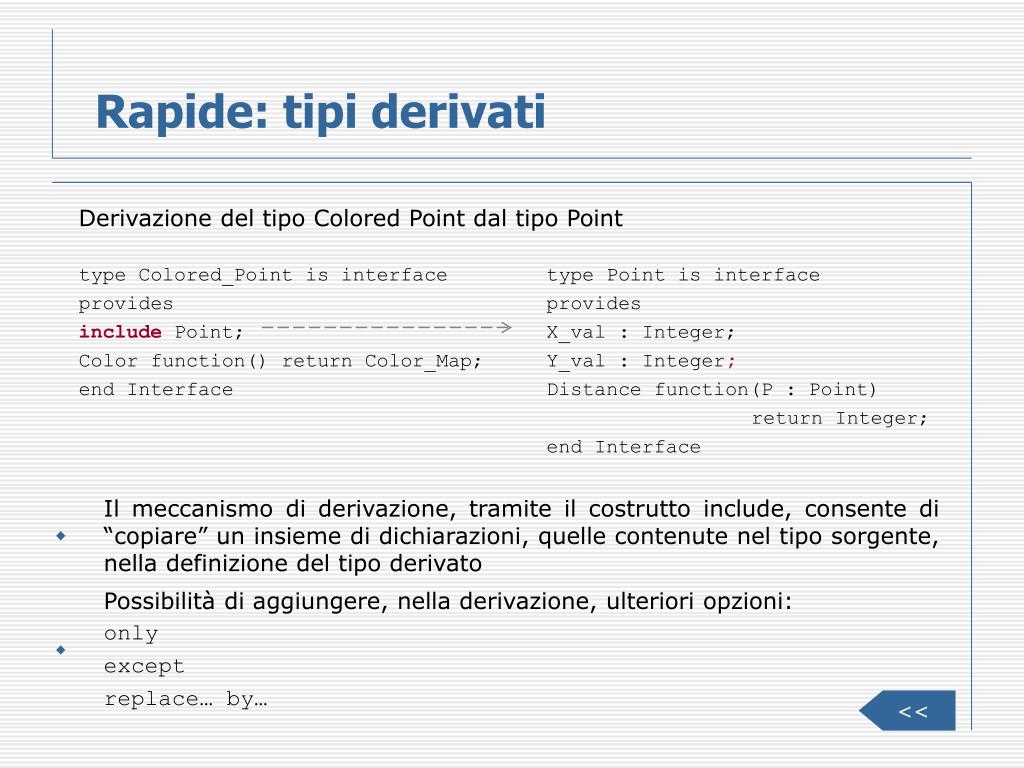 Rapide: tipi derivati

Derivazione del tipo Colored Point dal tipo Point

type Colored_Point is interface
provides
include Point;
Color function() return Color_Map;
end Interface

type Point is interface
provides
X_val : Integer;
Y_val : Integer;
Distance function(P : Point)
return Integer;
end Interface

Il meccanismo di derivazione, tramite il costrutto include, consente di “copiare” un insieme di dichiarazioni, quelle contenute nel tipo sorgente, nella definizione del tipo derivato

Possibilità di aggiungere, nella derivazione, ulteriori opzioni:
only
except
replace… by…

<<